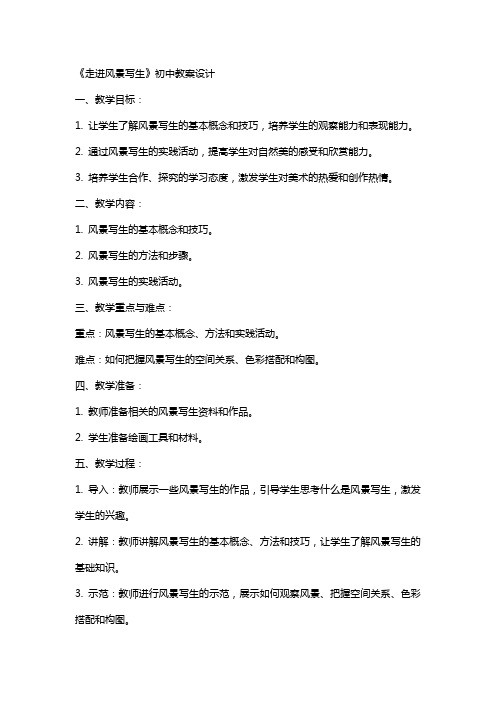 《走进风景写生》初中教案设计

一、教学目标：

1. 让学生了解风景写生的基本概念和技巧，培养学生的观察能力和表现能力。

2. 通过风景写生的实践活动，提高学生对自然美的感受和欣赏能力。

3. 培养学生合作、探究的学习态度，激发学生对美术的热爱和创作热情。

二、教学内容：

1. 风景写生的基本概念和技巧。

2. 风景写生的方法和步骤。

3. 风景写生的实践活动。

三、教学重点与难点：

重点：风景写生的基本概念、方法和实践活动。

难点：如何把握风景写生的空间关系、色彩搭配和构图。

四、教学准备：

1. 教师准备相关的风景写生资料和作品。

2. 学生准备绘画工具和材料。

五、教学过程：

1. 导入：教师展示一些风景写生的作品，引导学生思考什么是风景写生，激发学生的兴趣。

2. 讲解：教师讲解风景写生的基本概念、方法和技巧，让学生了解风景写生的基础知识。

3. 示范：教师进行风景写生的示范，展示如何观察风景、把握空间关系、色彩搭配和构图。